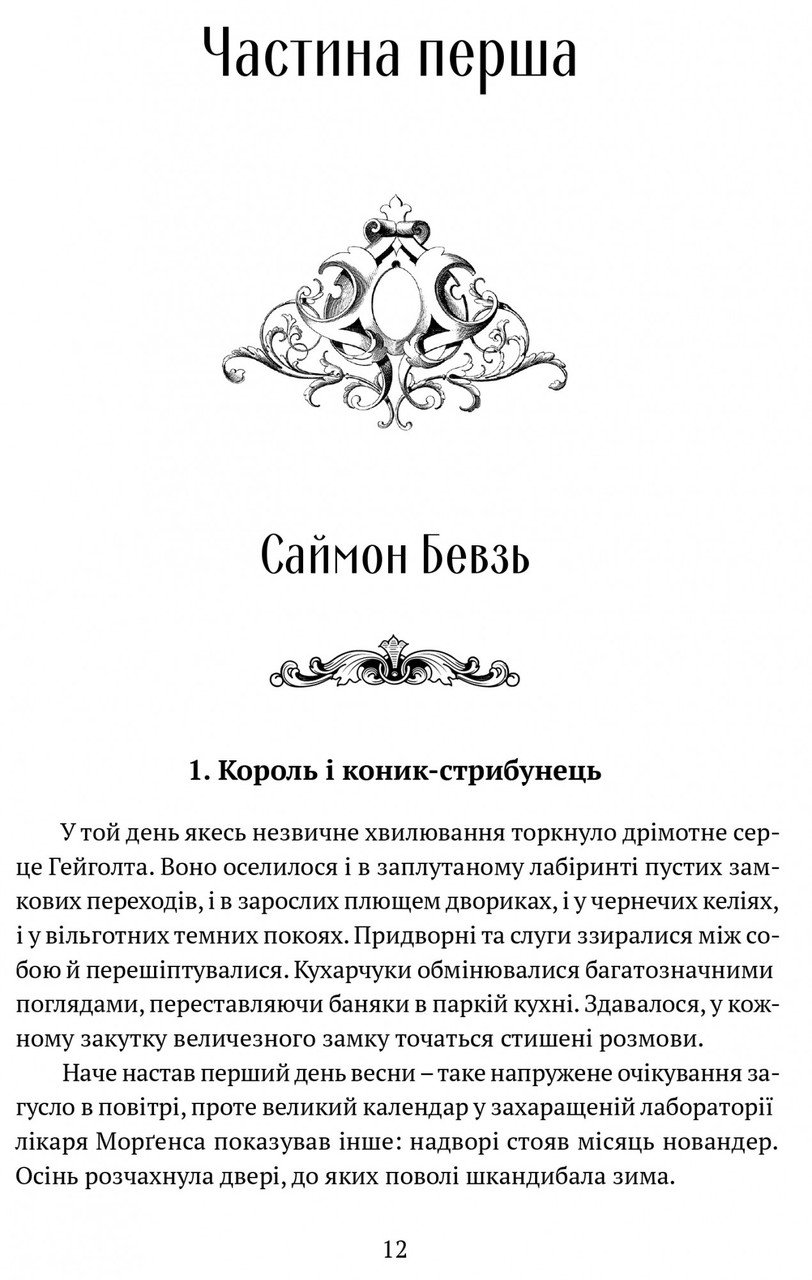 Частина перша

Саймон Бевзь

1. Король і коник-стрибунець

У той день якесь незвичне хвилювання торкнуло дрімотне серце Гейголта. Воно оселилося і в заплутаному лабіринті пустих замкових переходів, і в зарослих плющем двориках, і у чернечих келіях, і у вільготних темних покоях. Придворні та слуги ззиралися між собою й перешіптувалися. Кухарчуки обмінювалися багатозначними поглядами, переставляючи баняки в паркій кухні. Здавалося, у кожному закутку величезного замку точаться стишені розмови.

Наче настав перший день весни – таке напружене очікування загусло в повітрі, проте великий календар у захаращеній лабораторії лікаря Морґенса показував інше: надворі стояв місяць новандер. Осінь розчахнула двері, до яких поволі шкандибала зима.

12